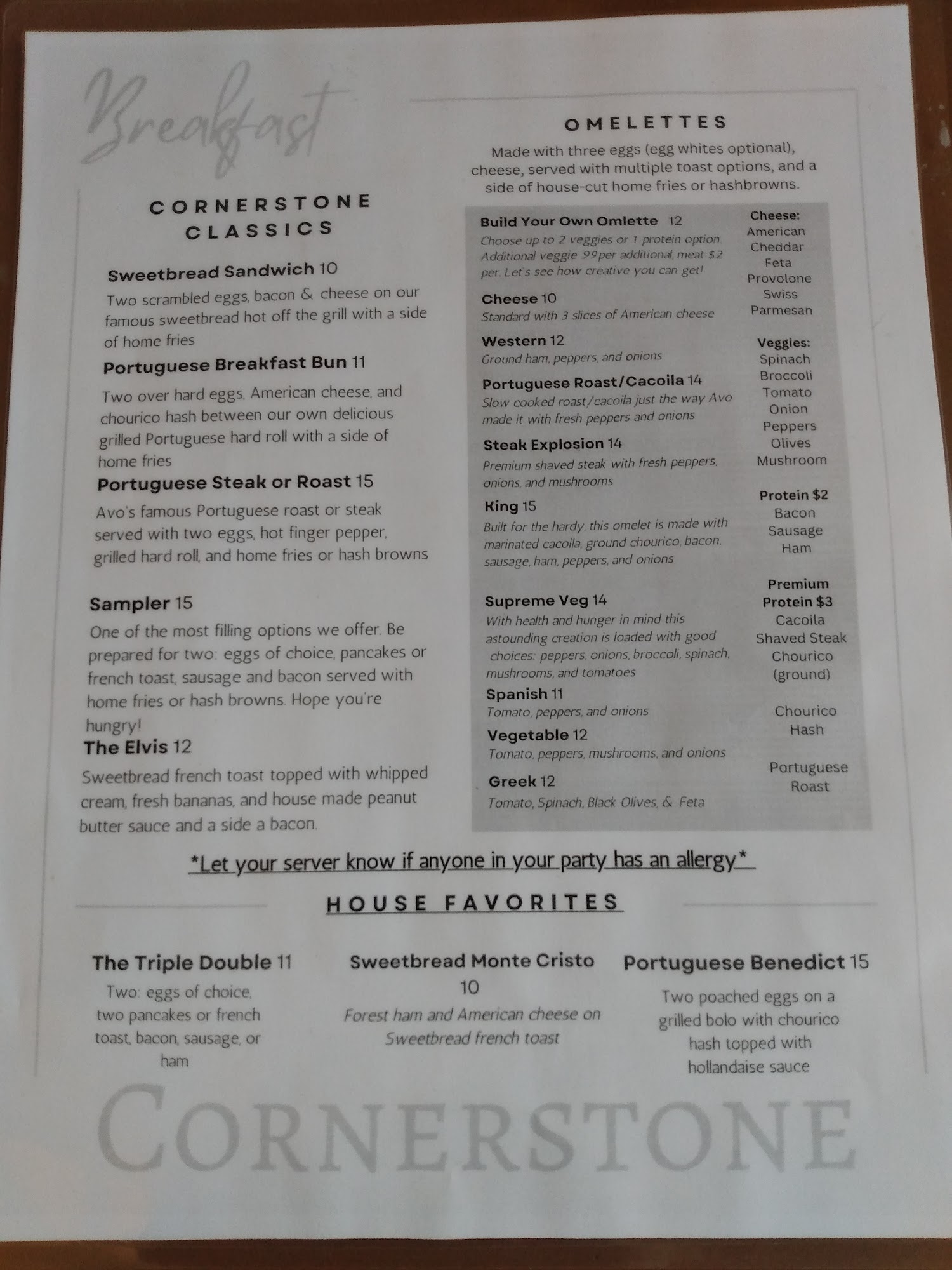 Breakfast

CORNERSTONE CLASSICS

Sweetbread Sandwich 10
Two scrambled eggs, bacon & cheese on our famous sweetbread hot off the grill with a side of home fries

Portuguese Breakfast Bun 11
Two over hard eggs, American cheese, and chourico hash between our own delicious grilled Portuguese hard roll with a side of home fries

Portuguese Steak or Roast 15
Avo's famous Portuguese roast or steak served with two eggs, hot finger pepper, grilled hard roll, and home fries or hash browns

Sampler 15
One of the most filling options we offer. Be prepared for two: eggs of choice, pancakes or french toast, sausage and bacon served with home fries or hash browns. Hope you're hungry!

The Elvis 12
Sweetbread french toast topped with whipped cream, fresh bananas, and house made peanut butter sauce and a side a bacon.

OMELETTES
Made with three eggs (egg whites optional), cheese, served with multiple toast options, and a side of house-cut home fries or hashbrowns.

Build Your Own Omlette 12
Choose up to 2 veggies or 1 protein option. Additional veggie .99per additional, meat $2 per. Let's see how creative you can get!

Cheese 10
Standard with 3 slices of American cheese

Western 12
Ground ham, peppers, and onions

Portuguese Roast/Cacoila 14
Slow cooked roast/cacoila just the way Avo made it with fresh peppers and onions

Steak Explosion 14
Premium shaved steak with fresh peppers, onions, and mushrooms

King 15
Built for the hardy, this omelet is made with marinated cacoila, ground chourico, bacon, sausage, ham, peppers, and onions

Supreme Veg 14
With health and hunger in mind this astounding creation is loaded with good choices: peppers, onions, broccoli, spinach, mushrooms, and tomatoes

Spanish 11
Tomato, peppers, and onions

Vegetable 12
Tomato, peppers, mushrooms, and onions

Greek 12
Tomato, Spinach, Black Olives, & Feta

Cheese:
American
Cheddar
Feta
Provolone
Swiss
Parmesan

Veggies:
Spinach
Broccoli
Tomato
Onion
Peppers
Olives
Mushroom

Protein $2
Bacon
Sausage
Ham

Premium Protein $3
Cacoila
Shaved Steak
Chourico (ground)

Chourico Hash

Portuguese Roast

*Let your server know if anyone in your party has an allergy*

HOUSE FAVORITES

The Triple Double 11
Two: eggs of choice, two pancakes or french toast, bacon, sausage, or ham

Sweetbread Monte Cristo 10
Forest ham and American cheese on Sweetbread french toast

Portuguese Benedict 15
Two poached eggs on a grilled bolo with chourico hash topped with hollandaise sauce

CORNERSTONE